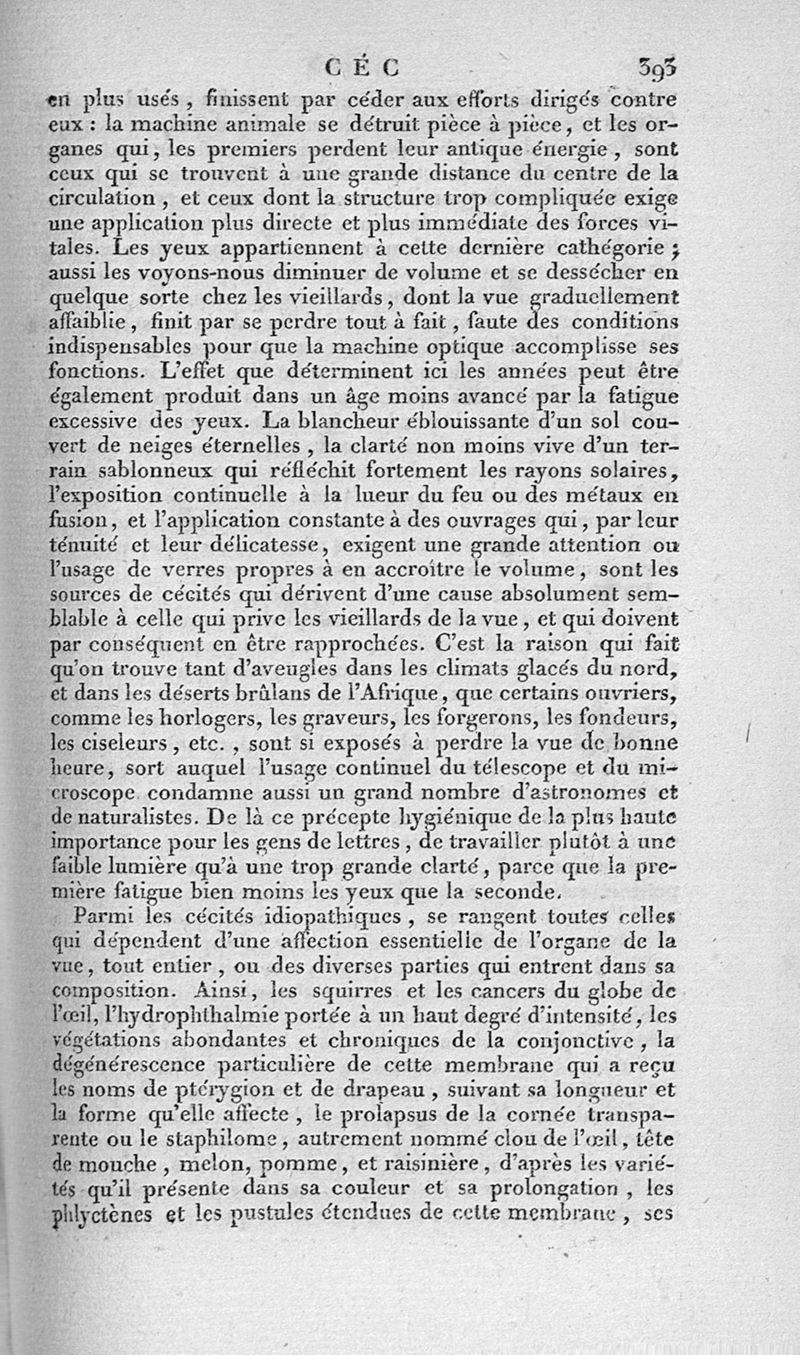 CÉC 393

en plus usés, finissent par céder aux efforts dirigés contre eux : la machine animale se détruit pièce à pièce, et les organes qui, les premiers perdent leur antique énergie, sont ceux qui se trouvent à une grande distance du centre de la circulation, et ceux dont la structure trop compliquée exige une application plus directe et plus immédiate des forces vitales. Les yeux appartiennent à cette dernière cathégorie ; aussi les voyons-nous diminuer de volume et se dessécher en quelque sorte chez les vieillards, dont la vue graduellement affaiblie, finit par se perdre tout à fait, faute des conditions indispensables pour que la machine optique accomplisse ses fonctions. L'effet que déterminent ici les années peut être également produit dans un âge moins avancé par la fatigue excessive des yeux. La blancheur éblouissante d'un sol couvert de neiges éternelles, la clarté non moins vive d'un terrain sablonneux qui réfléchit fortement les rayons solaires, l'exposition continuelle à la lueur du feu ou des métaux en fusion, et l'application constante à des ouvrages qui, par leur ténuité et leur délicatesse, exigent une grande attention ou l'usage de verres propres à en accroître le volume, sont les sources de cécités qui dérivent d'une cause absolument semblable à celle qui prive les vieillards de la vue, et qui doivent par conséquent en être rapprochées. C'est la raison qui fait qu'on trouve tant d'aveugles dans les climats glacés du nord, et dans les déserts brûlans de l'Afrique, que certains ouvriers, comme les horlogers, les graveurs, les forgerons, les fondeurs, les ciseleurs, etc., sont si exposés à perdre la vue de bonne heure, sort auquel l'usage continuel du télescope et du microscope condamne aussi un grand nombre d'astronomes et de naturalistes. De là ce précepte hygiénique de la plus haute importance pour les gens de lettres, de travailler plutôt à une faible lumière qu'à une trop grande clarté, parce que la première fatigue bien moins les yeux que la seconde.

Parmi les cécités idiopathiques, se rangent toutes celles qui dépendent d'une affection essentielle de l'organe de la vue, tout entier, ou des diverses parties qui entrent dans sa composition. Ainsi, les squirres et les cancers du globe de l'œil, l'hydrophthalmie portée à un haut degré d'intensité, les végétations abondantes et chroniques de la conjonctive, la dégénérescence particulière de cette membrane qui a reçu les noms de ptérygion et de drapeau, suivant sa longueur et la forme qu'elle affecte, le prolapsus de la cornée transparente ou le staphilome, autrement nommé clou de l'œil, tête de mouche, melon, pomme, et raisinière, d'après les variétés qu'il présente dans sa couleur et sa prolongation, les phlyctènes et les pustules étendues de cette membrane, ses